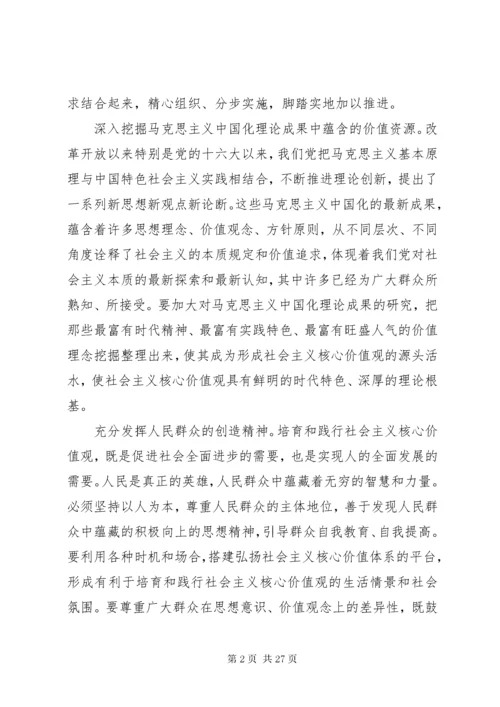 求结合起来，精心组织、分步实施，脚踏实地加以推进。

深入挖掘马克思主义中国化理论成果中蕴含的价值资源。改革开放以来特别是党的十六大以来，我们党把马克思主义基本原理与中国特色社会主义实践相结合，不断推进理论创新，提出了一系列新思想新观点新论断。这些马克思主义中国化的最新成果，蕴含着许多思想理念、价值观念、方针原则，从不同层次、不同角度诠释了社会主义的本质规定和价值追求，体现着我们党对社会主义本质的最新探索和最新认知，其中许多已经为广大群众所熟知、所接受。要加大对马克思主义中国化理论成果的研究，把那些最富有时代精神、最富有实践特色、最富有旺盛人气的价值理念挖掘整理出来，使其成为形成社会主义核心价值观的源头活水，使社会主义核心价值观具有鲜明的时代特色、深厚的理论根基。

充分发挥人民群众的创造精神。培育和践行社会主义核心价值观，既是促进社会全面进步的需要，也是实现人的全面发展的需要。人民是真正的英雄，人民群众中蕴藏着无穷的智慧和力量。必须坚持以人为本，尊重人民群众的主体地位，善于发现人民群众中蕴藏的积极向上的思想精神，引导群众自我教育、自我提高。要利用各种时机和场合，搭建弘扬社会主义核心价值体系的平台，形成有利于培育和践行社会主义核心价值观的生活情景和社会氛围。要尊重广大群众在思想意识、价值观念上的差异性，既鼓

第 2 页 共 27 页